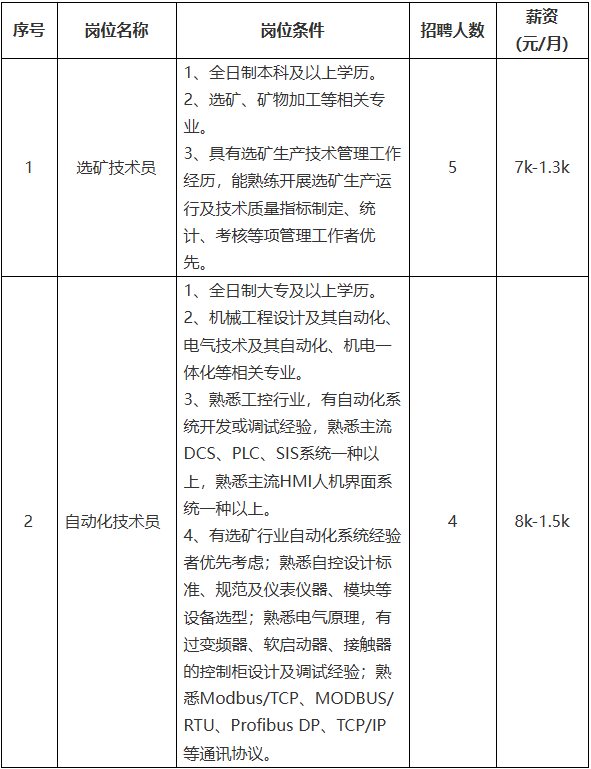 | 序号 | 岗位名称 | 岗位条件 | 招聘人数 | 薪资 (元/月) |
|---|---|---|---|---|
| 1 | 选矿技术员 | 1、全日制本科及以上学历。 2、选矿、矿物加工等相关专业。 3、具有选矿生产技术管理工作经历，能熟练开展选矿生产运行及技术质量指标制定、统计、考核等项管理工作者优先。 | 5 | 7k-1.3k |
| 2 | 自动化技术员 | 1、全日制大专及以上学历。 2、机械工程设计及其自动化、电气技术及其自动化、机电一体化等相关专业。 3、熟悉工控行业，有自动化系统开发或调试经验，熟悉主流DCS、PLC、SIS系统一种以上，熟悉主流HMI人机界面系统一种以上。 4、有选矿行业自动化系统经验者优先考虑；熟悉自控设计标准、规范及仪表仪器、模块等设备选型；熟悉电气原理，有过变频器、软启动器、接触器的控制柜设计及调试经验；熟悉Modbus/TCP、MODBUS/RTU、Profibus DP、TCP/IP等通讯协议。 | 4 | 8k-1.5k |